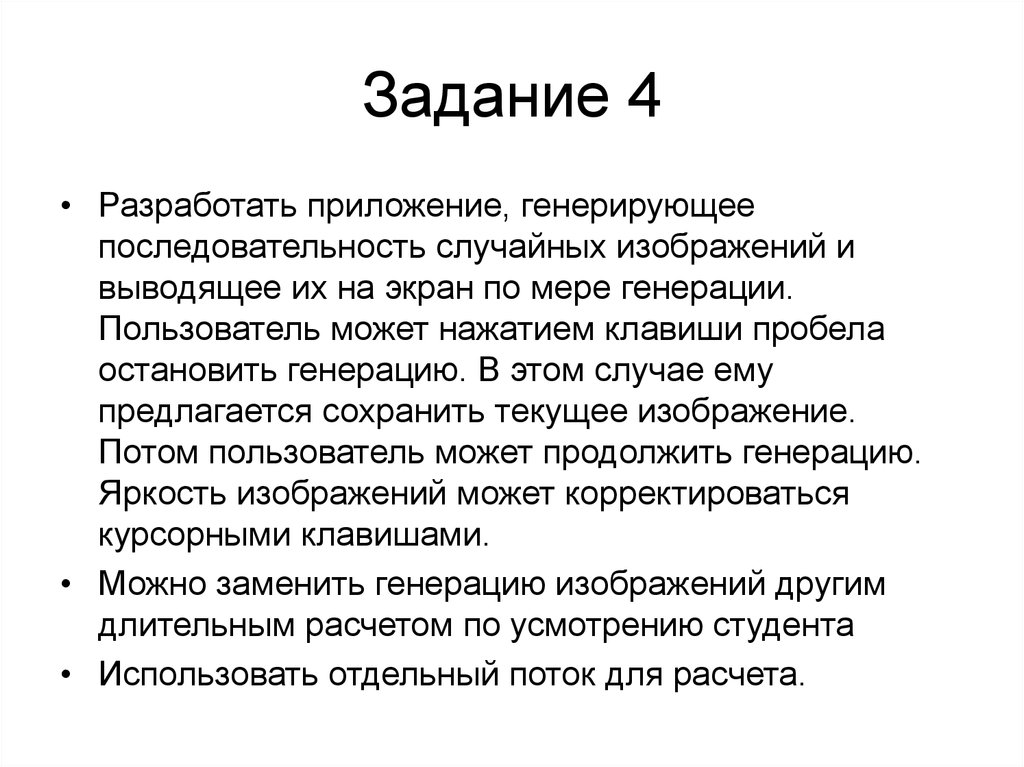 Задание 4

• Разработать приложение, генерирующее последовательность случайных изображений и выводящее их на экран по мере генерации. Пользователь может нажатием клавиши пробела остановить генерацию. В этом случае ему предлагается сохранить текущее изображение. Потом пользователь может продолжить генерацию. Яркость изображений может корректироваться курсорными клавишами.
• Можно заменить генерацию изображений другим длительным расчетом по усмотрению студента
• Использовать отдельный поток для расчета.